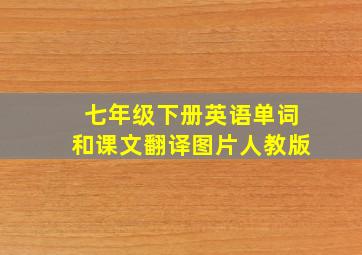 七年级下册英语单词
和课文翻译图片人教版